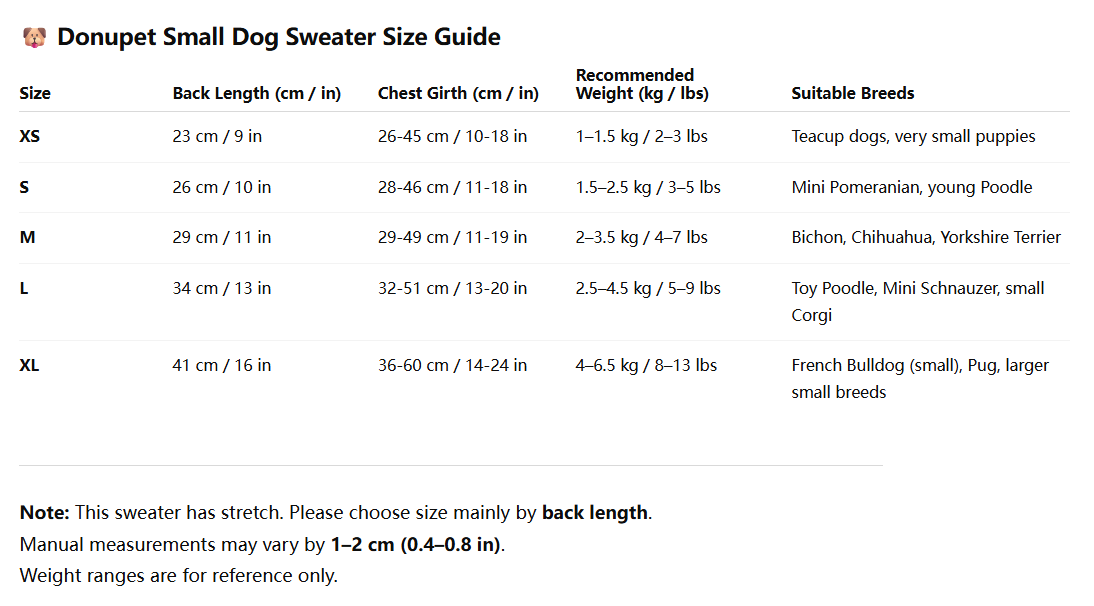 🐶 Donupet Small Dog Sweater Size Guide

| Size | Back Length (cm / in) | Chest Girth (cm / in) | Recommended Weight (kg / lbs) | Suitable Breeds |
|---|---|---|---|---|
| XS | 23 cm / 9 in | 26-45 cm / 10-18 in | 1–1.5 kg / 2–3 lbs | Teacup dogs, very small puppies |
| S | 26 cm / 10 in | 28-46 cm / 11-18 in | 1.5–2.5 kg / 3–5 lbs | Mini Pomeranian, young Poodle |
| M | 29 cm / 11 in | 29-49 cm / 11-19 in | 2–3.5 kg / 4–7 lbs | Bichon, Chihuahua, Yorkshire Terrier |
| L | 34 cm / 13 in | 32-51 cm / 13-20 in | 2.5–4.5 kg / 5–9 lbs | Toy Poodle, Mini Schnauzer, small Corgi |
| XL | 41 cm / 16 in | 36-60 cm / 14-24 in | 4–6.5 kg / 8–13 lbs | French Bulldog (small), Pug, larger small breeds |

Note: This sweater has stretch. Please choose size mainly by back length.
Manual measurements may vary by 1–2 cm (0.4–0.8 in).
Weight ranges are for reference only.